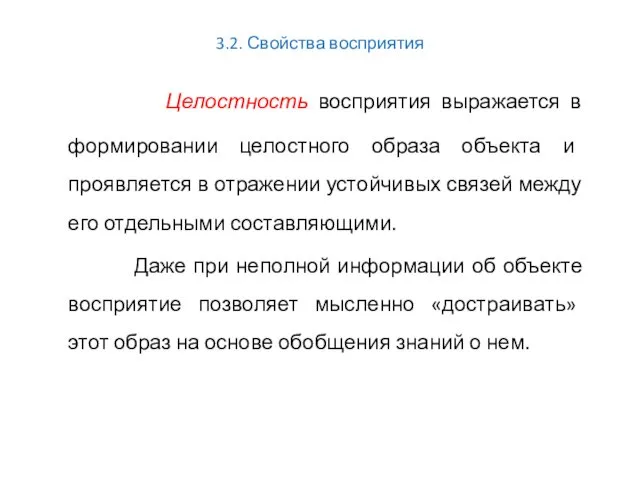 3.2. Свойства восприятия

Целостность восприятия выражается в формировании целостного образа объекта и проявляется в отражении устойчивых связей между его отдельными составляющими.

Даже при неполной информации об объекте восприятие позволяет мысленно «достраивать» этот образ на основе обобщения знаний о нем.